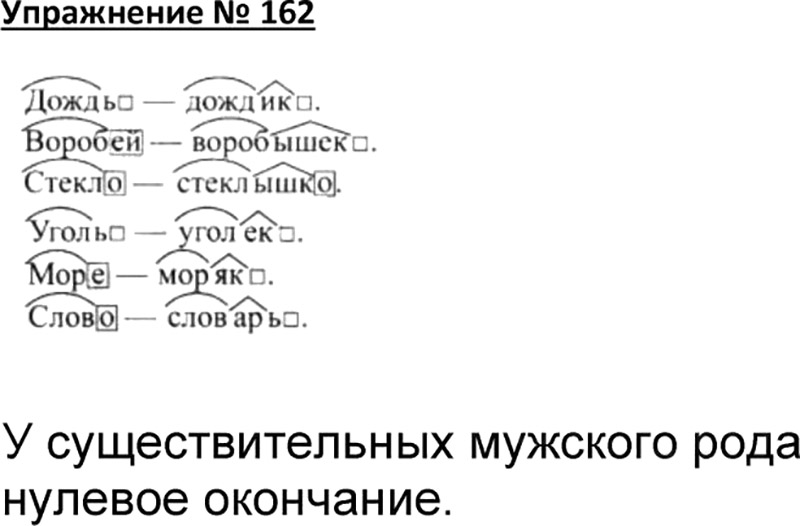 Упражнение № 162

Дождь□ — дождик□.
Воробей — воробышек□.
Стекло — стеклышко.
Уголь□ — уголек□.
Море — моряк□.
Слово — словарь□.

У существительных мужского рода нулевое окончание.